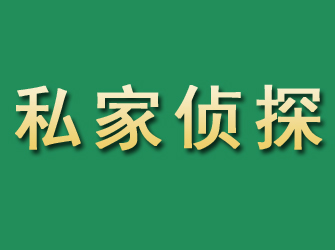 私家侦探